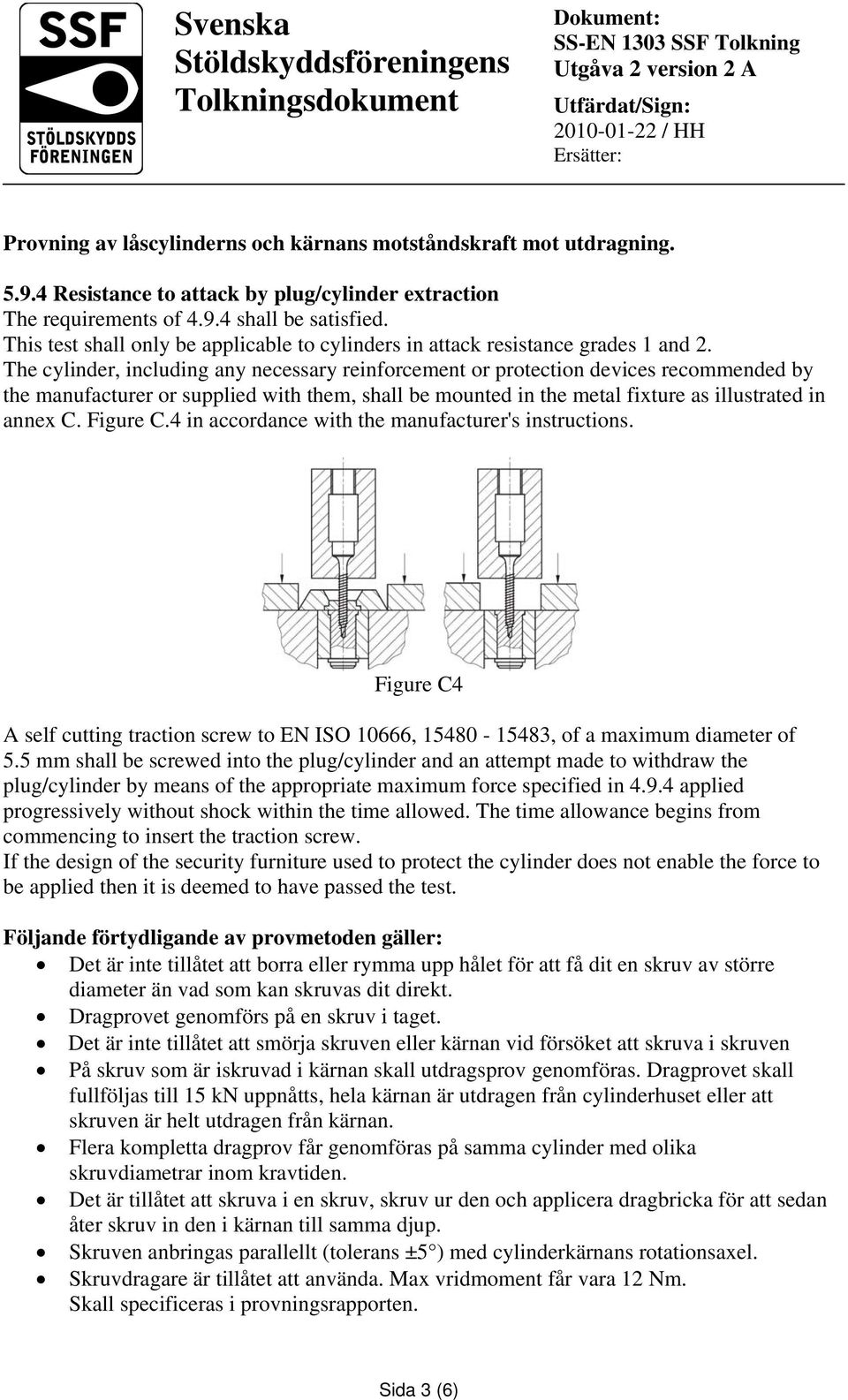 SSF
STÖLDSKYDDS
FÖRENINGEN

Svenska Stöldskyddsföreningens Tolkningsdokument

Dokument:
SS-EN 1303 SSF Tolkning
Utgåva 2 version 2 A
Utfärdat/Sign:
2010-01-22 / HH
Ersätter:

Provning av låscylinderns och kärnans motståndskraft mot utdragning.

5.9.4 Resistance to attack by plug/cylinder extraction
The requirements of 4.9.4 shall be satisfied.
This test shall only be applicable to cylinders in attack resistance grades 1 and 2.
The cylinder, including any necessary reinforcement or protection devices recommended by the manufacturer or supplied with them, shall be mounted in the metal fixture as illustrated in annex C. Figure C.4 in accordance with the manufacturer's instructions.

Figure C4

A self cutting traction screw to EN ISO 10666, 15480 - 15483, of a maximum diameter of 5.5 mm shall be screwed into the plug/cylinder and an attempt made to withdraw the plug/cylinder by means of the appropriate maximum force specified in 4.9.4 applied progressively without shock within the time allowed. The time allowance begins from commencing to insert the traction screw.
If the design of the security furniture used to protect the cylinder does not enable the force to be applied then it is deemed to have passed the test.

Följande förtydligande av provmetoden gäller:
• Det är inte tillåtet att borra eller rymma upp hålet för att få dit en skruv av större diameter än vad som kan skruvas dit direkt.
• Dragprovet genomförs på en skruv i taget.
• Det är inte tillåtet att smörja skruven eller kärnan vid försöket att skruva i skruven
• På skruv som är iskruvad i kärnan skall utdragsprov genomföras. Dragprovet skall fullföljas till 15 kN uppnåtts, hela kärnan är utdragen från cylinderhuset eller att skruven är helt utdragen från kärnan.
• Flera kompletta dragprov får genomföras på samma cylinder med olika skruvdiametrar inom kravtiden.
• Det är tillåtet att skruva i en skruv, skruv ur den och applicera dragbricka för att sedan åter skruv in den i kärnan till samma djup.
• Skruven anbringas parallellt (tolerans ±5°) med cylinderkärnans rotationsaxel.
• Skruvdragare är tillåtet att använda. Max vridmoment får vara 12 Nm.
Skall specificeras i provningsrapporten.

Sida 3 (6)